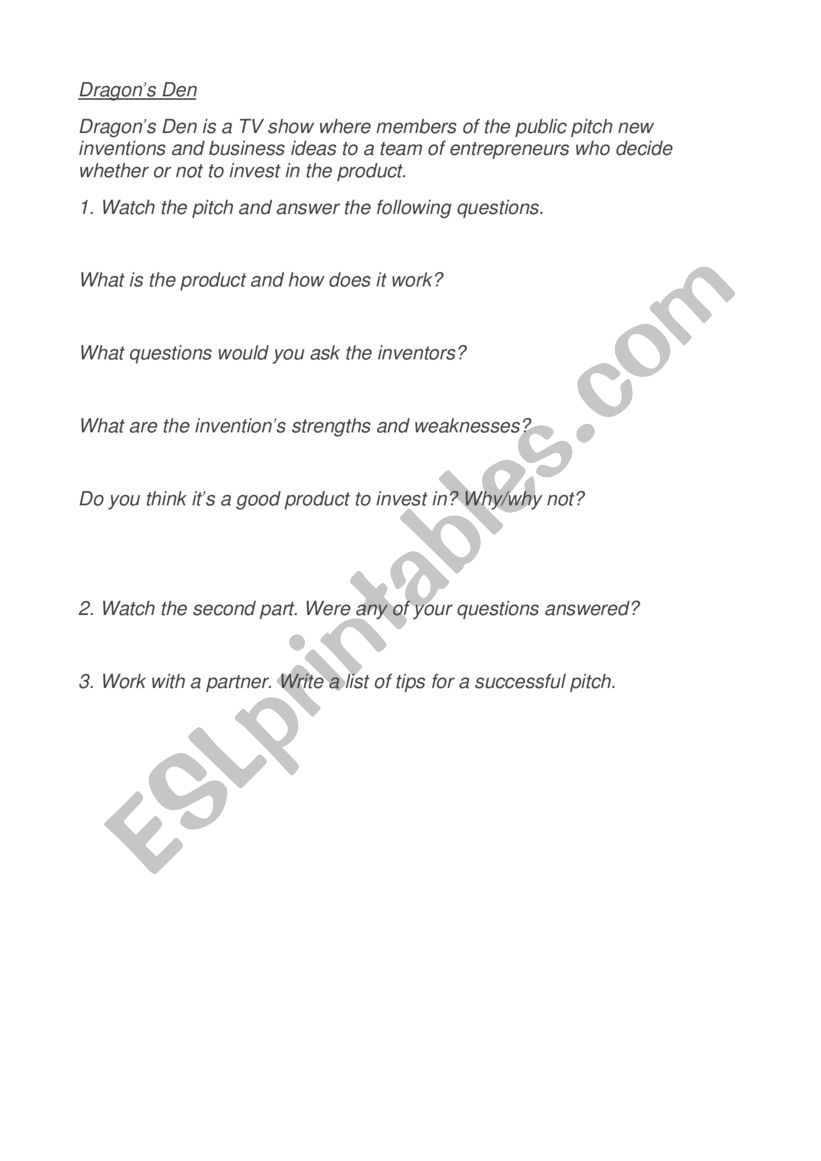 Dragon's Den

Dragon's Den is a TV show where members of the public pitch new inventions and business ideas to a team of entrepreneurs who decide whether or not to invest in the product.

1. Watch the pitch and answer the following questions.

What is the product and how does it work?

What questions would you ask the inventors?

What are the invention's strengths and weaknesses?

Do you think it's a good product to invest in? Why/why not?

2. Watch the second part. Were any of your questions answered?

3. Work with a partner. Write a list of tips for a successful pitch.

ESLprintables.com